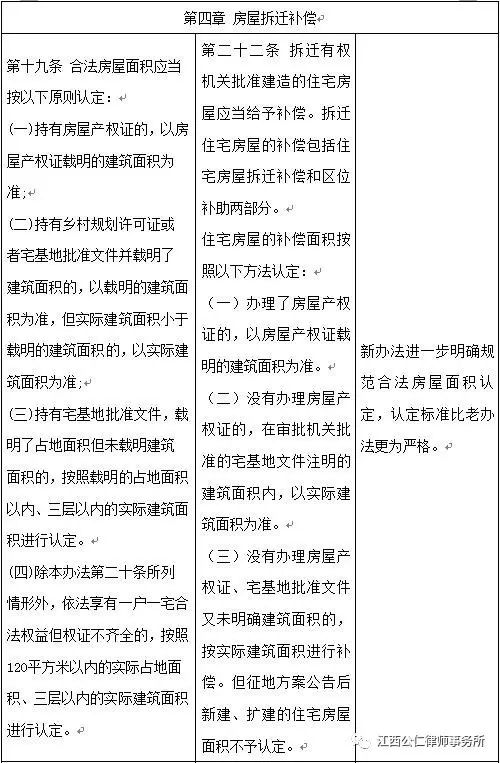 | 第四章 房屋拆迁补偿 | | |
|---|---|---|
| 第十九条 合法房屋面积应当按以下原则认定：<br>(一)持有房屋产权证的，以房屋产权证载明的建筑面积为准；<br>(二)持有乡村规划许可证或者宅基地批准文件并载明了建筑面积的，以载明的建筑面积为准，但实际建筑面积小于载明的建筑面积的，以实际建筑面积为准；<br>(三)持有宅基地批准文件，载明了占地面积但未载明建筑面积的，按照载明的占地面积以内、三层以内的实际建筑面积进行认定。<br>(四)除本办法第二十条所列情形外，依法享有一户一宅合法权益但权证不齐全的，按照120平方米以内的实际占地面积、三层以内的实际建筑面积进行认定。 | 第二十二条 拆迁有权机关批准建造的住宅房屋应当给予补偿。拆迁住宅房屋的补偿包括住宅房屋拆迁补偿和区位补助两部分。<br>住宅房屋的补偿面积按照以下方法认定：<br>（一）办理了房屋产权证的，以房屋产权证载明的建筑面积为准。<br>（二）没有办理房屋产权证的，在审批机关批准的宅基地文件注明的建筑面积内，以实际建筑面积为准。<br>（三）没有办理房屋产权证、宅基地批准文件又未明确建筑面积的，按实际建筑面积进行补偿。但征地方案公告后新建、扩建的住宅房屋面积不予认定。 | 新办法进一步明确规范合法房屋面积认定，认定标准比老办法更为严格。 |

江西公仁律师事务所